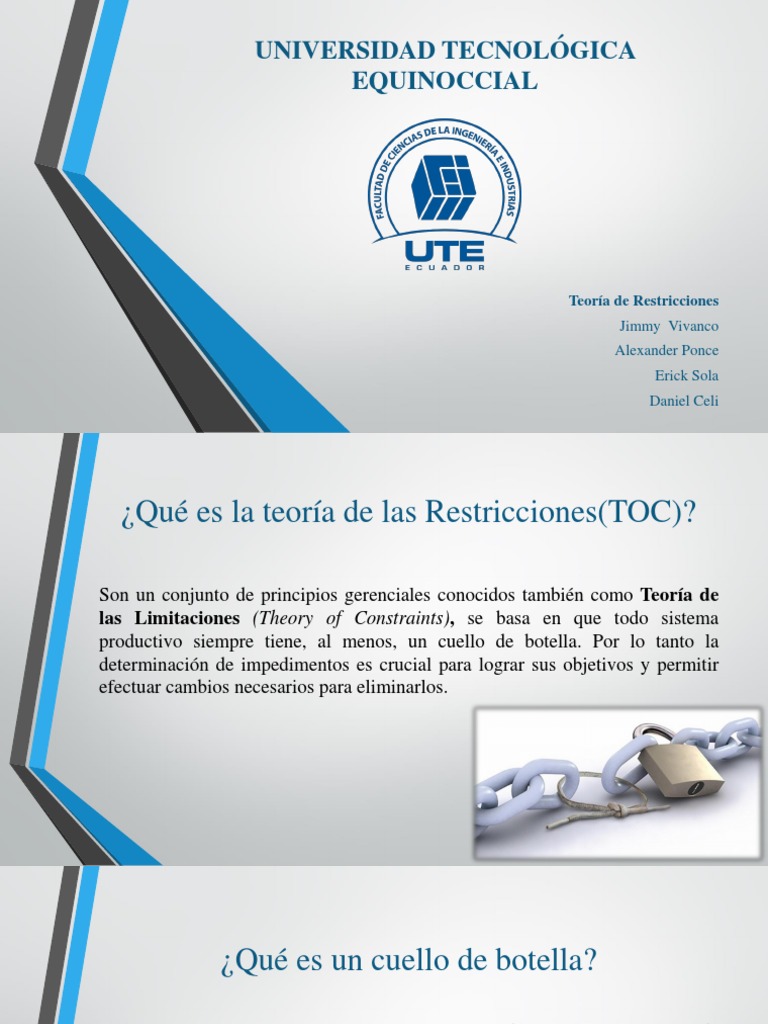 UNIVERSIDAD TECNOLÓGICA EQUINOCCIAL

FACULTAD DE CIENCIAS DE LA INGENIERÍA E INDUSTRIAS

UTE
ECUADOR

Teoría de Restricciones
Jimmy Vivanco
Alexander Ponce
Erick Sola
Daniel Celi

¿Qué es la teoría de las Restricciones(TOC)?

Son un conjunto de principios gerenciales conocidos también como Teoría de las Limitaciones (Theory of Constraints), se basa en que todo sistema productivo siempre tiene, al menos, un cuello de botella. Por lo tanto la determinación de impedimentos es crucial para lograr sus objetivos y permitir efectuar cambios necesarios para eliminarlos.

¿Qué es un cuello de botella?